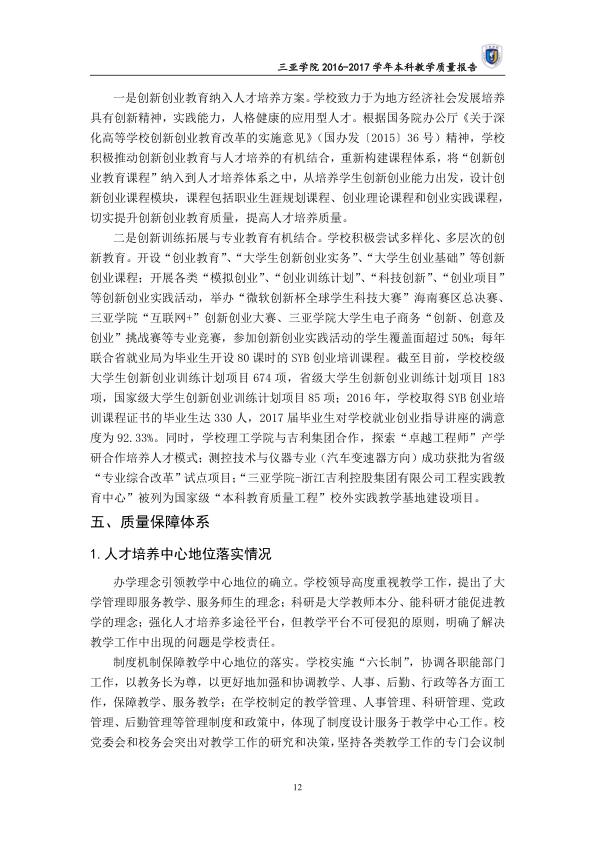 三亚学院 2016-2017 学年本科教学质量报告

一是创新创业教育纳入人才培养方案。学校致力于为地方经济社会发展培养具有创新精神，实践能力，人格健康的应用型人才。根据国务院办公厅《关于深化高等学校创新创业教育改革的实施意见》（国办发〔2015〕36 号）精神，学校积极推动创新创业教育与人才培养的有机结合，重新构建课程体系，将“创新创业教育课程”纳入到人才培养体系之中，从培养学生创新创业能力出发，设计创新创业课程模块，课程包括职业生涯规划课程、创业理论课程和创业实践课程，切实提升创新创业教育质量，提高人才培养质量。

二是创新训练拓展与专业教育有机结合。学校积极尝试多样化、多层次的创新教育。开设“创业教育”、“大学生创新创业实务”、“大学生创业基础”等创新创业课程；开展各类“模拟创业”、“创业训练计划”、“科技创新”、“创业项目”等创新创业实践活动，举办“微软创新杯全球学生科技大赛”海南赛区总决赛、三亚学院“互联网+”创新创业大赛、三亚学院大学生电子商务“创新、创意及创业”挑战赛等专业竞赛，参加创新创业实践活动的学生覆盖面超过 50%；每年联合省就业局为毕业生开设 80 课时的 SYB 创业培训课程。截至目前，学校校级大学生创新创业训练计划项目 674 项，省级大学生创新创业训练计划项目 183 项，国家级大学生创新创业训练计划项目 85 项；2016 年，学校取得 SYB 创业培训课程证书的毕业生达 330 人，2017 届毕业生对学校就业创业指导讲座的满意度为 92.33%。同时，学校理工学院与吉利集团合作，探索“卓越工程师”产学研合作培养人才模式；测控技术与仪器专业（汽车变速器方向）成功获批为省级“专业综合改革”试点项目；“三亚学院-浙江吉利控股集团有限公司工程实践教育中心”被列为国家级“本科教育质量工程”校外实践教学基地建设项目。

五、质量保障体系

1. 人才培养中心地位落实情况

办学理念引领教学中心地位的确立。学校领导高度重视教学工作，提出了大学管理即服务教学、服务师生的理念；科研是大学教师本分、能科研才能促进教学的理念；强化人才培养多途径平台，但教学平台不可侵犯的原则，明确了解决教学工作中出现的问题是学校责任。

制度机制保障教学中心地位的落实。学校实施“六长制”，协调各职能部门工作，以教务长为尊，以更好地加强和协调教学、人事、后勤、行政等各方面工作，保障教学、服务教学；在学校制定的教学管理、人事管理、科研管理、党政管理、后勤管理等管理制度和政策中，体现了制度设计服务于教学中心工作。校党委会和校务会突出对教学工作的研究和决策，坚持各类教学工作的专门会议制

12